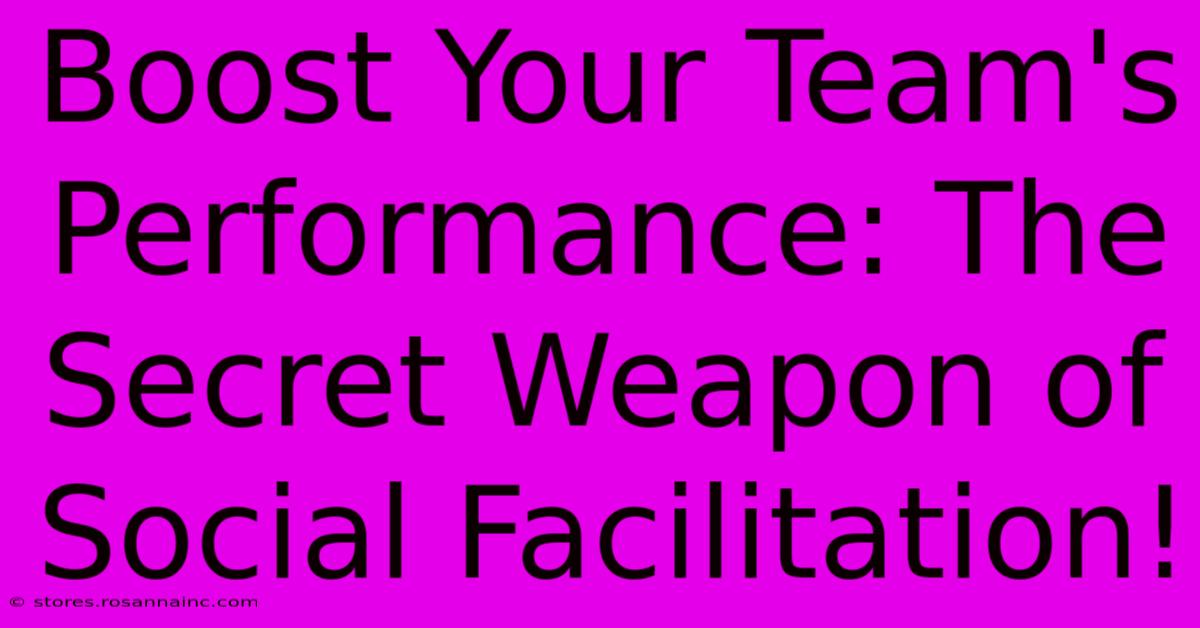 Boost Your Team's Performance: The Secret Weapon of Social Facilitation!

© stores.rosannainc.com